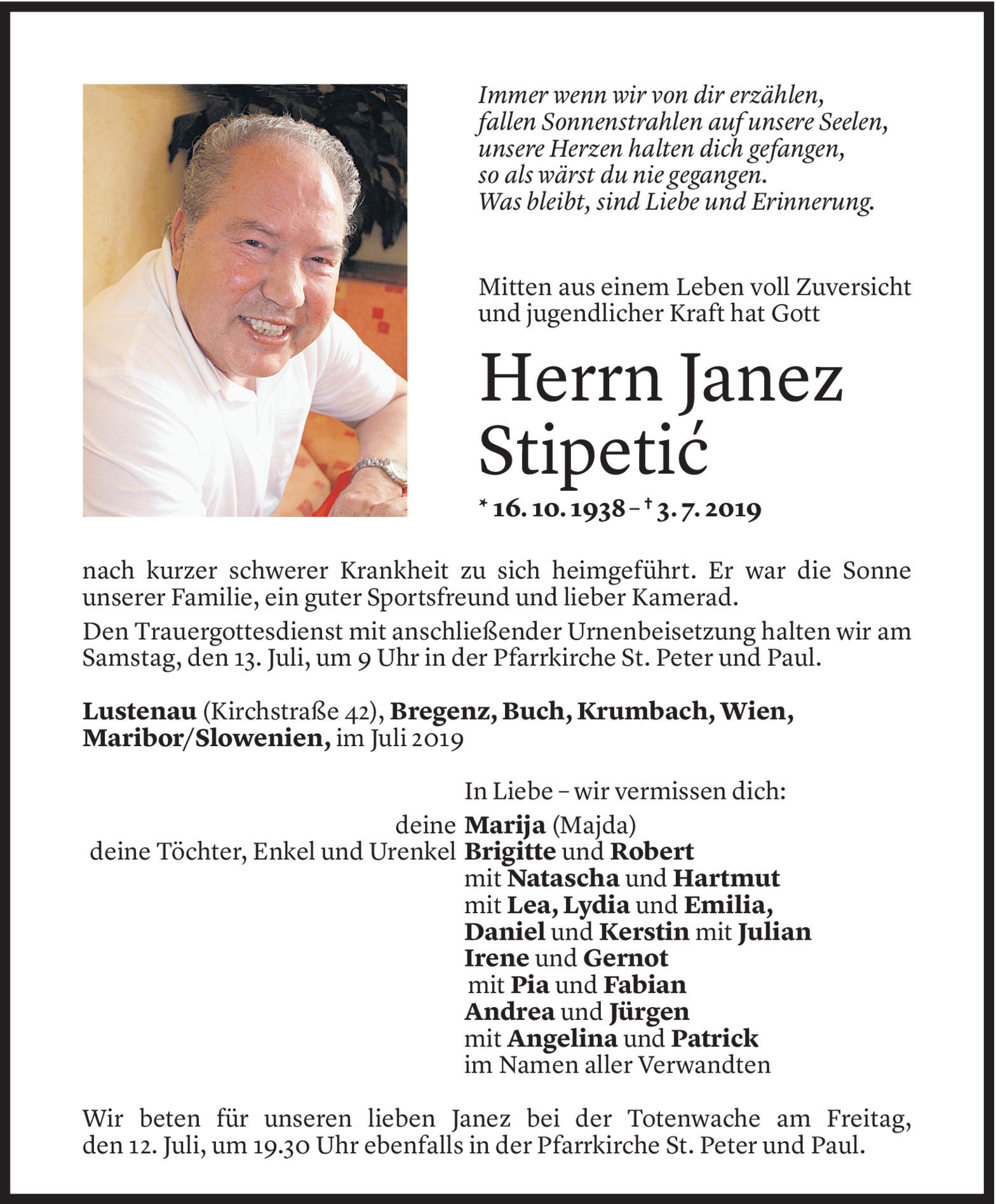 Immer wenn wir von dir erzählen,
fallen Sonnenstrahlen auf unsere Seelen,
unsere Herzen halten dich gefangen,
so als wärst du nie gegangen.
Was bleibt, sind Liebe und Erinnerung.

Mitten aus einem Leben voll Zuversicht und jugendlicher Kraft hat Gott

Herrn Janez Stipetić

* 16. 10. 1938 – † 3. 7. 2019

nach kurzer schwerer Krankheit zu sich heimgeführt. Er war die Sonne unserer Familie, ein guter Sportsfreund und lieber Kamerad.

Den Trauergottesdienst mit anschließender Urnenbeisetzung halten wir am Samstag, den 13. Juli, um 9 Uhr in der Pfarrkirche St. Peter und Paul.

Lustenau (Kirchstraße 42), Bregenz, Buch, Krumbach, Wien, Maribor/Slowenien, im Juli 2019

In Liebe – wir vermissen dich:

deine Marija (Majda)
deine Töchter, Enkel und Urenkel Brigitte und Robert
mit Natascha und Hartmut
mit Lea, Lydia und Emilia,
Daniel und Kerstin mit Julian
Irene und Gernot
mit Pia und Fabian
Andrea und Jürgen
mit Angelina und Patrick
im Namen aller Verwandten

Wir beten für unseren lieben Janez bei der Totenwache am Freitag, den 12. Juli, um 19.30 Uhr ebenfalls in der Pfarrkirche St. Peter und Paul.